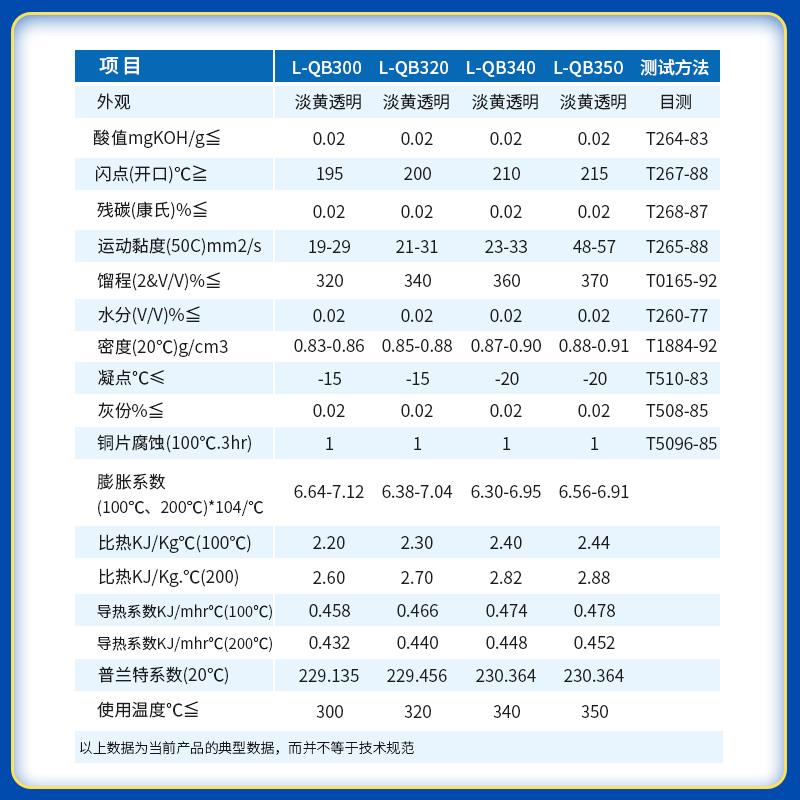 | 项目 | L-QB300 | L-QB320 | L-QB340 | L-QB350 | 测试方法 |
|---|---|---|---|---|---|
| 外观 | 淡黄透明 | 淡黄透明 | 淡黄透明 | 淡黄透明 | 目测 |
| 酸值mgKOH/g≦ | 0.02 | 0.02 | 0.02 | 0.02 | T264-83 |
| 闪点(开口)℃≧ | 195 | 200 | 210 | 215 | T267-88 |
| 残碳(康氏)%≦ | 0.02 | 0.02 | 0.02 | 0.02 | T268-87 |
| 运动黏度(50C)mm2/s | 19-29 | 21-31 | 23-33 | 48-57 | T265-88 |
| 馏程(2&V/V)%≦ | 320 | 340 | 360 | 370 | T0165-92 |
| 水分(V/V)%≦ | 0.02 | 0.02 | 0.02 | 0.02 | T260-77 |
| 密度(20℃)g/cm3 | 0.83-0.86 | 0.85-0.88 | 0.87-0.90 | 0.88-0.91 | T1884-92 |
| 凝点℃≤ | -15 | -15 | -20 | -20 | T510-83 |
| 灰份%≦ | 0.02 | 0.02 | 0.02 | 0.02 | T508-85 |
| 铜片腐蚀(100℃.3hr) | 1 | 1 | 1 | 1 | T5096-85 |
| 膨胀系数 (100℃、200℃)*104/℃ | 6.64-7.12 | 6.38-7.04 | 6.30-6.95 | 6.56-6.91 | |
| 比热KJ/Kg℃(100℃) | 2.20 | 2.30 | 2.40 | 2.44 | |
| 比热KJ/Kg.℃(200) | 2.60 | 2.70 | 2.82 | 2.88 | |
| 导热系数KJ/mhr℃(100℃) | 0.458 | 0.466 | 0.474 | 0.478 | |
| 导热系数KJ/mhr℃(200℃) | 0.432 | 0.440 | 0.448 | 0.452 | |
| 普兰特系数(20℃) | 229.135 | 229.456 | 230.364 | 230.364 | |
| 使用温度℃≦ | 300 | 320 | 340 | 350 | |

以上数据为当前产品的典型数据，而并不等于技术规范